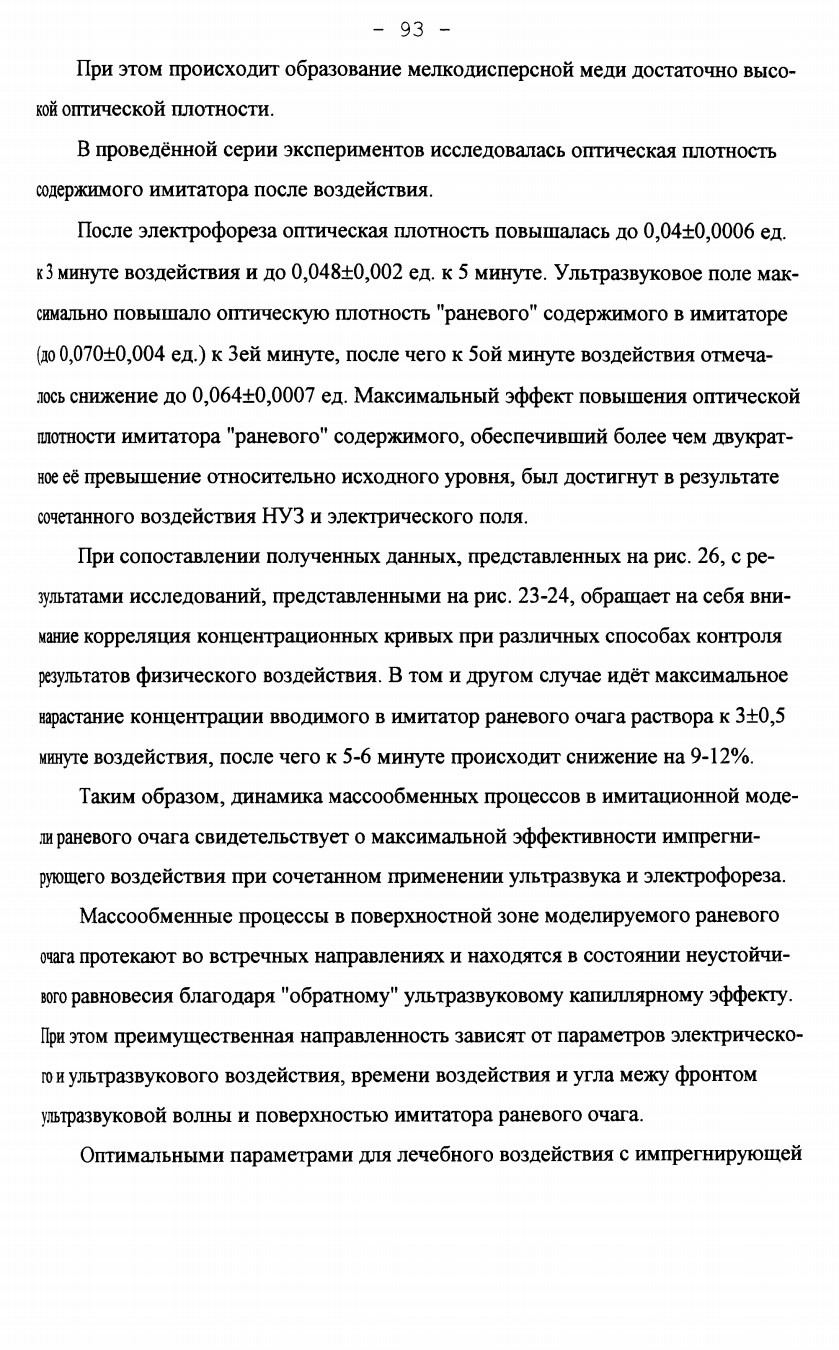 - 93 -

При этом происходит образование мелкодисперсной меди достаточно высокой оптической плотности.

В проведённой серии экспериментов исследовалась оптическая плотность содержимого имитатора после воздействия.

После электрофореза оптическая плотность повышалась до 0,04±0,0006 ед. к 3 минуте воздействия и до 0,048±0,002 ед. к 5 минуте. Ультразвуковое поле максимально повышало оптическую плотность "раневого" содержимого в имитаторе (до 0,070±0,004 ед.) к 3ей минуте, после чего к 5ой минуте воздействия отмечалось снижение до 0,064±0,0007 ед. Максимальный эффект повышения оптической плотности имитатора "раневого" содержимого, обеспечивший более чем двукратное её превышение относительно исходного уровня, был достигнут в результате сочетанного воздействия НУЗ и электрического поля.

При сопоставлении полученных данных, представленных на рис. 26, с результатами исследований, представленными на рис. 23-24, обращает на себя внимание корреляция концентрационных кривых при различных способах контроля результатов физического воздействия. В том и другом случае идёт максимальное нарастание концентрации вводимого в имитатор раневого очага раствора к 3±0,5 минуте воздействия, после чего к 5-6 минуте происходит снижение на 9-12%.

Таким образом, динамика массообменных процессов в имитационной модели раневого очага свидетельствует о максимальной эффективности импрегнирующего воздействия при сочетанном применении ультразвука и электрофореза.

Массообменные процессы в поверхностной зоне моделируемого раневого очага протекают во встречных направлениях и находятся в состоянии неустойчивого равновесия благодаря "обратному" ультразвуковому капиллярному эффекту. При этом преимущественная направленность зависят от параметров электрического и ультразвукового воздействия, времени воздействия и угла межу фронтом ультразвуковой волны и поверхностью имитатора раневого очага.

Оптимальными параметрами для лечебного воздействия с импрегнирующей